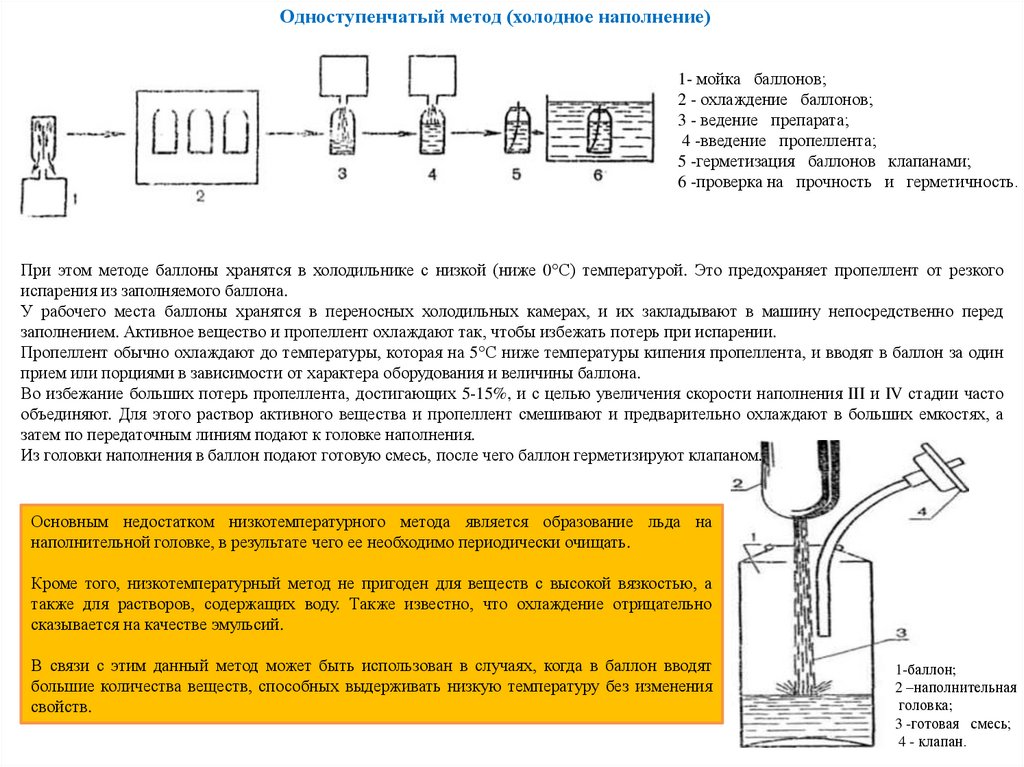 Одноступенчатый метод (холодное наполнение)

1 2 3 4 5 6

1- мойка баллонов;
2 - охлаждение баллонов;
3 - ведение препарата;
4 -введение пропеллента;
5 -герметизация баллонов клапанами;
6 -проверка на прочность и герметичность.

При этом методе баллоны хранятся в холодильнике с низкой (ниже 0°С) температурой. Это предохраняет пропеллент от резкого испарения из заполняемого баллона.
У рабочего места баллоны хранятся в переносных холодильных камерах, и их закладывают в машину непосредственно перед заполнением. Активное вещество и пропеллент охлаждают так, чтобы избежать потерь при испарении.
Пропеллент обычно охлаждают до температуры, которая на 5°С ниже температуры кипения пропеллента, и вводят в баллон за один прием или порциями в зависимости от характера оборудования и величины баллона.
Во избежание больших потерь пропеллента, достигающих 5-15%, и с целью увеличения скорости наполнения III и IV стадии часто объединяют. Для этого раствор активного вещества и пропеллент смешивают и предварительно охлаждают в больших емкостях, а затем по передаточным линиям подают к головке наполнения.
Из головки наполнения в баллон подают готовую смесь, после чего баллон герметизируют клапаном.

Основным недостатком низкотемпературного метода является образование льда на наполнительной головке, в результате чего ее необходимо периодически очищать.

Кроме того, низкотемпературный метод не пригоден для веществ с высокой вязкостью, а также для растворов, содержащих воду. Также известно, что охлаждение отрицательно сказывается на качестве эмульсий.

В связи с этим данный метод может быть использован в случаях, когда в баллон вводят большие количества веществ, способных выдерживать низкую температуру без изменения свойств.

2 4 1 3

1-баллон;
2 –наполнительная головка;
3 -готовая смесь;
4 - клапан.